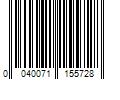 0 040071 155728